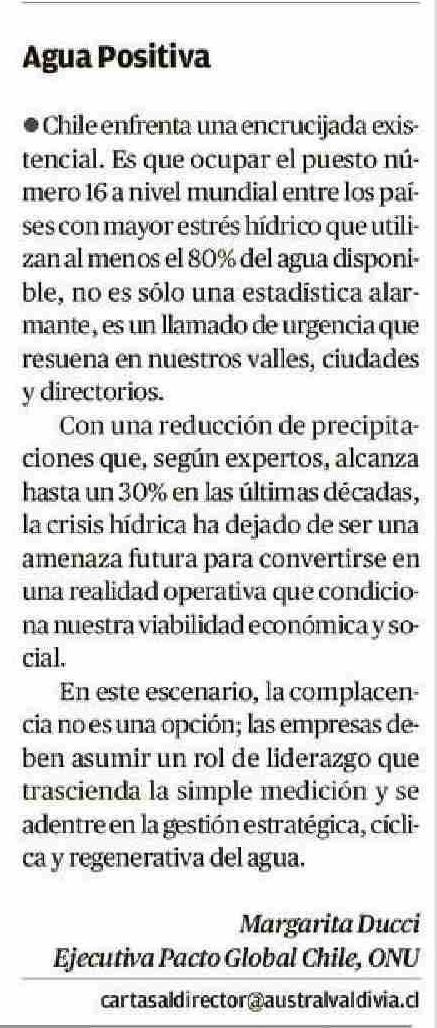 Agua Positiva

● Chile enfrenta una encrucijada existencial. Es que ocupar el puesto número 16 a nivel mundial entre los países con mayor estrés hídrico que utilizan al menos el 80% del agua disponible, no es sólo una estadística alarmante, es un llamado de urgencia que resuena en nuestros valles, ciudades y directorios.

Con una reducción de precipitaciones que, según expertos, alcanza hasta un 30% en las últimas décadas, la crisis hídrica ha dejado de ser una amenaza futura para convertirse en una realidad operativa que condiciona nuestra viabilidad económica y social.

En este escenario, la complacencia no es una opción; las empresas deben asumir un rol de liderazgo que trascienda la simple medición y se adentre en la gestión estratégica, cíclica y regenerativa del agua.

Margarita Ducci
Ejecutiva Pacto Global Chile, ONU

cartasaldirector@australvaldivia.cl